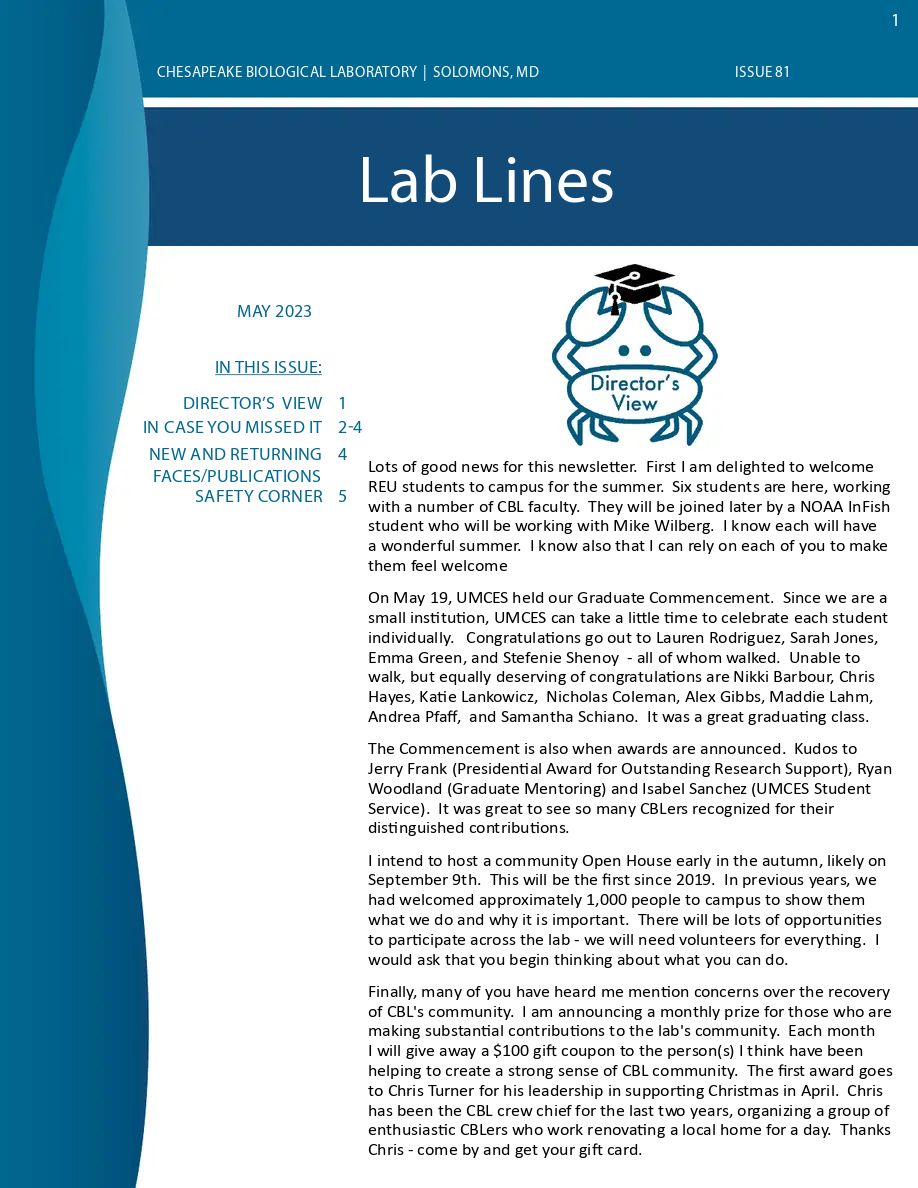 1

CHESAPEAKE BIOLOGICAL LABORATORY | SOLOMONS, MD

ISSUE 81

Lab Lines

MAY 2023

IN THIS ISSUE:

DIRECTOR'S VIEW 1
IN CASE YOU MISSED IT 2-4
NEW AND RETURNING FACES/PUBLICATIONS 4
SAFETY CORNER 5

Director's View

Lots of good news for this newsletter. First I am delighted to welcome REU students to campus for the summer. Six students are here, working with a number of CBL faculty. They will be joined later by a NOAA InFish student who will be working with Mike Wilberg. I know each will have a wonderful summer. I know also that I can rely on each of you to make them feel welcome

On May 19, UMCES held our Graduate Commencement. Since we are a small institution, UMCES can take a little time to celebrate each student individually. Congratulations go out to Lauren Rodriguez, Sarah Jones, Emma Green, and Stefenie Shenoy - all of whom walked. Unable to walk, but equally deserving of congratulations are Nikki Barbour, Chris Hayes, Katie Lankowicz, Nicholas Coleman, Alex Gibbs, Maddie Lahm, Andrea Pfaff, and Samantha Schiano. It was a great graduating class.

The Commencement is also when awards are announced. Kudos to Jerry Frank (Presidential Award for Outstanding Research Support), Ryan Woodland (Graduate Mentoring) and Isabel Sanchez (UMCES Student Service). It was great to see so many CBLers recognized for their distinguished contributions.

I intend to host a community Open House early in the autumn, likely on September 9th. This will be the first since 2019. In previous years, we had welcomed approximately 1,000 people to campus to show them what we do and why it is important. There will be lots of opportunities to participate across the lab - we will need volunteers for everything. I would ask that you begin thinking about what you can do.

Finally, many of you have heard me mention concerns over the recovery of CBL's community. I am announcing a monthly prize for those who are making substantial contributions to the lab's community. Each month I will give away a $100 gift coupon to the person(s) I think have been helping to create a strong sense of CBL community. The first award goes to Chris Turner for his leadership in supporting Christmas in April. Chris has been the CBL crew chief for the last two years, organizing a group of enthusiastic CBLers who work renovating a local home for a day. Thanks Chris - come by and get your gift card.